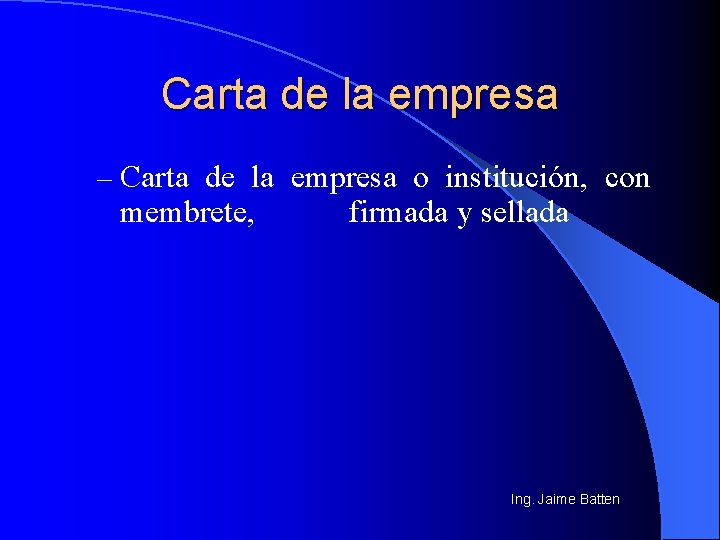 Carta de la empresa

– Carta de la empresa o institución, con membrete, firmada y sellada

Ing. Jaime Batten